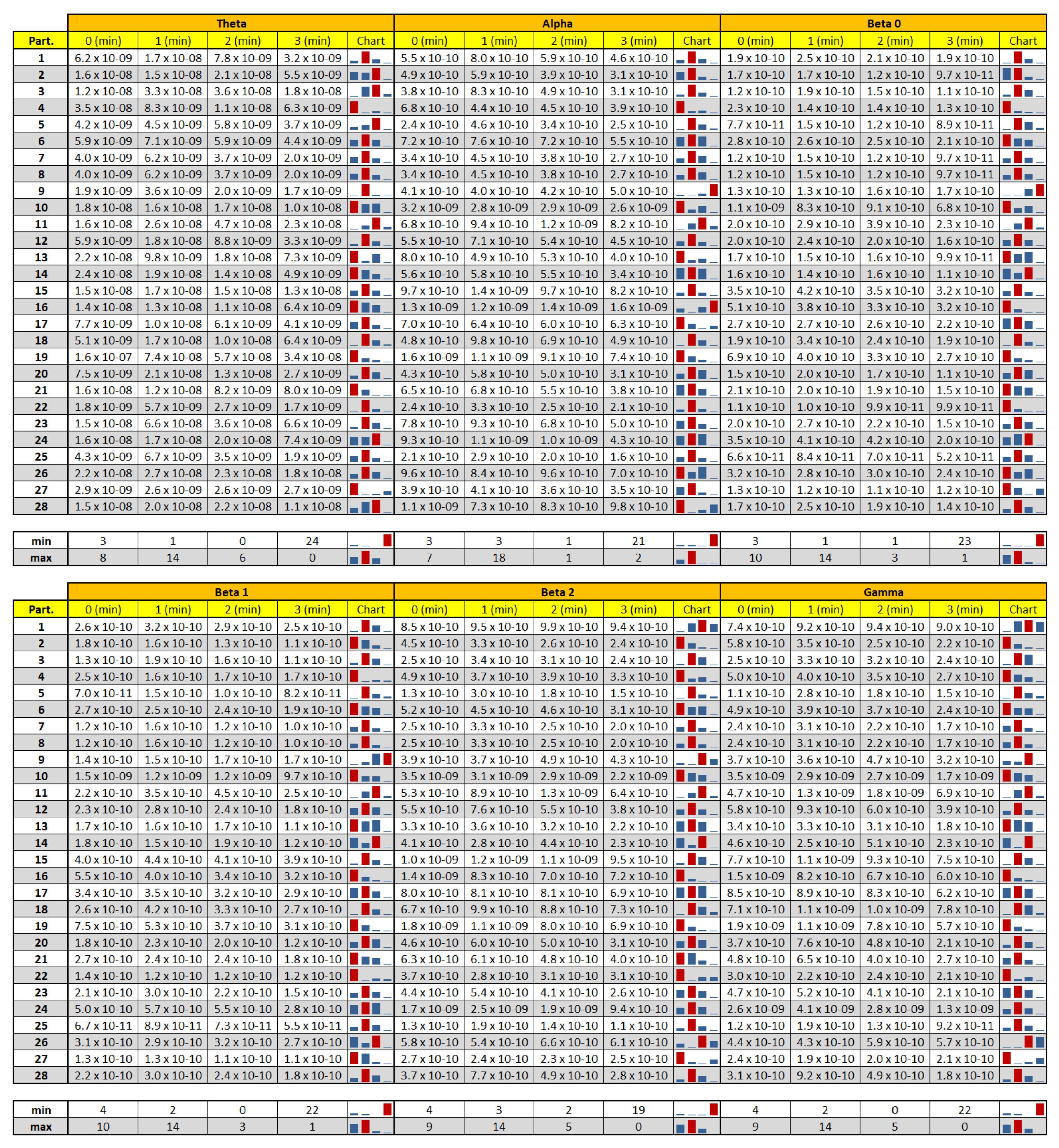 | | Theta | | | | | Alpha | | | | | Beta 0 | | | | |
|---|---|---|---|---|---|---|---|---|---|---|---|---|---|---|---|
| Part. | 0 (min) | 1 (min) | 2 (min) | 3 (min) | Chart | 0 (min) | 1 (min) | 2 (min) | 3 (min) | Chart | 0 (min) | 1 (min) | 2 (min) | 3 (min) | Chart |
| 1 | 6.2 x 10-09 | 1.7 x 10-08 | 7.8 x 10-09 | 3.2 x 10-09 | | 5.5 x 10-10 | 8.0 x 10-10 | 5.9 x 10-10 | 4.6 x 10-10 | | 1.9 x 10-10 | 2.5 x 10-10 | 2.1 x 10-10 | 1.9 x 10-10 | |
| 2 | 1.6 x 10-08 | 1.5 x 10-08 | 2.1 x 10-08 | 5.5 x 10-09 | | 4.9 x 10-10 | 5.9 x 10-10 | 3.9 x 10-10 | 3.1 x 10-10 | | 1.7 x 10-10 | 1.7 x 10-10 | 1.2 x 10-10 | 9.7 x 10-11 | |
| 3 | 1.2 x 10-08 | 3.3 x 10-08 | 3.6 x 10-08 | 1.8 x 10-08 | | 3.8 x 10-10 | 8.3 x 10-10 | 4.9 x 10-10 | 3.1 x 10-10 | | 1.2 x 10-10 | 1.9 x 10-10 | 1.5 x 10-10 | 1.1 x 10-10 | |
| 4 | 3.5 x 10-08 | 8.3 x 10-09 | 1.1 x 10-08 | 6.3 x 10-09 | | 6.8 x 10-10 | 4.4 x 10-10 | 4.5 x 10-10 | 3.9 x 10-10 | | 2.3 x 10-10 | 1.4 x 10-10 | 1.4 x 10-10 | 1.3 x 10-10 | |
| 5 | 4.2 x 10-09 | 4.5 x 10-09 | 5.8 x 10-09 | 3.7 x 10-09 | | 2.4 x 10-10 | 4.6 x 10-10 | 3.4 x 10-10 | 2.5 x 10-10 | | 7.7 x 10-11 | 1.5 x 10-10 | 1.2 x 10-10 | 8.9 x 10-11 | |
| 6 | 5.9 x 10-09 | 7.1 x 10-09 | 5.9 x 10-09 | 4.4 x 10-09 | | 7.2 x 10-10 | 7.6 x 10-10 | 7.2 x 10-10 | 5.5 x 10-10 | | 2.8 x 10-10 | 2.6 x 10-10 | 2.5 x 10-10 | 2.1 x 10-10 | |
| 7 | 4.0 x 10-09 | 6.2 x 10-09 | 3.7 x 10-09 | 2.0 x 10-09 | | 3.4 x 10-10 | 4.5 x 10-10 | 3.8 x 10-10 | 2.7 x 10-10 | | 1.2 x 10-10 | 1.5 x 10-10 | 1.2 x 10-10 | 9.7 x 10-11 | |
| 8 | 4.0 x 10-09 | 6.2 x 10-09 | 3.7 x 10-09 | 2.0 x 10-09 | | 3.4 x 10-10 | 4.5 x 10-10 | 3.8 x 10-10 | 2.7 x 10-10 | | 1.2 x 10-10 | 1.5 x 10-10 | 1.2 x 10-10 | 9.7 x 10-11 | |
| 9 | 1.9 x 10-09 | 3.6 x 10-09 | 2.0 x 10-09 | 1.7 x 10-09 | | 4.1 x 10-10 | 4.0 x 10-10 | 4.2 x 10-10 | 5.0 x 10-10 | | 1.3 x 10-10 | 1.3 x 10-10 | 1.6 x 10-10 | 1.7 x 10-10 | |
| 10 | 1.8 x 10-08 | 1.6 x 10-08 | 1.7 x 10-08 | 1.0 x 10-08 | | 3.2 x 10-09 | 2.8 x 10-09 | 2.9 x 10-09 | 2.6 x 10-09 | | 1.1 x 10-09 | 8.3 x 10-10 | 9.1 x 10-10 | 6.8 x 10-10 | |
| 11 | 1.6 x 10-08 | 2.6 x 10-08 | 4.7 x 10-08 | 2.3 x 10-08 | | 6.8 x 10-10 | 9.4 x 10-10 | 1.2 x 10-09 | 8.2 x 10-10 | | 2.0 x 10-10 | 2.9 x 10-10 | 3.9 x 10-10 | 2.3 x 10-10 | |
| 12 | 5.9 x 10-09 | 1.8 x 10-08 | 8.8 x 10-09 | 3.3 x 10-09 | | 5.5 x 10-10 | 7.1 x 10-10 | 5.4 x 10-10 | 4.5 x 10-10 | | 2.0 x 10-10 | 2.4 x 10-10 | 2.0 x 10-10 | 1.6 x 10-10 | |
| 13 | 2.2 x 10-08 | 9.8 x 10-09 | 1.8 x 10-08 | 7.3 x 10-09 | | 8.0 x 10-10 | 4.9 x 10-10 | 5.3 x 10-10 | 4.0 x 10-10 | | 1.7 x 10-10 | 1.5 x 10-10 | 1.6 x 10-10 | 9.9 x 10-11 | |
| 14 | 2.4 x 10-08 | 1.9 x 10-08 | 1.4 x 10-08 | 4.9 x 10-09 | | 5.6 x 10-10 | 5.8 x 10-10 | 5.5 x 10-10 | 3.4 x 10-10 | | 1.6 x 10-10 | 1.4 x 10-10 | 1.6 x 10-10 | 1.1 x 10-10 | |
| 15 | 1.5 x 10-08 | 1.7 x 10-08 | 1.5 x 10-08 | 1.3 x 10-08 | | 9.7 x 10-10 | 1.4 x 10-09 | 9.7 x 10-10 | 8.2 x 10-10 | | 3.5 x 10-10 | 4.2 x 10-10 | 3.5 x 10-10 | 3.2 x 10-10 | |
| 16 | 1.4 x 10-08 | 1.3 x 10-08 | 1.1 x 10-08 | 6.4 x 10-09 | | 1.3 x 10-09 | 1.2 x 10-09 | 1.4 x 10-09 | 1.6 x 10-09 | | 5.1 x 10-10 | 3.8 x 10-10 | 3.3 x 10-10 | 3.2 x 10-10 | |
| 17 | 7.7 x 10-09 | 1.0 x 10-08 | 6.1 x 10-09 | 4.1 x 10-09 | | 7.0 x 10-10 | 6.4 x 10-10 | 6.0 x 10-10 | 6.3 x 10-10 | | 2.7 x 10-10 | 2.7 x 10-10 | 2.6 x 10-10 | 2.2 x 10-10 | |
| 18 | 5.1 x 10-09 | 1.7 x 10-08 | 1.0 x 10-08 | 6.4 x 10-09 | | 4.8 x 10-10 | 9.8 x 10-10 | 6.9 x 10-10 | 4.9 x 10-10 | | 1.9 x 10-10 | 3.4 x 10-10 | 2.4 x 10-10 | 1.9 x 10-10 | |
| 19 | 1.6 x 10-07 | 7.4 x 10-08 | 5.7 x 10-08 | 3.4 x 10-08 | | 1.6 x 10-09 | 1.1 x 10-09 | 9.1 x 10-10 | 7.4 x 10-10 | | 6.9 x 10-10 | 4.0 x 10-10 | 3.3 x 10-10 | 2.7 x 10-10 | |
| 20 | 7.5 x 10-09 | 2.1 x 10-08 | 1.3 x 10-08 | 2.7 x 10-09 | | 4.3 x 10-10 | 5.8 x 10-10 | 5.0 x 10-10 | 3.1 x 10-10 | | 1.5 x 10-10 | 2.0 x 10-10 | 1.7 x 10-10 | 1.1 x 10-10 | |
| 21 | 1.6 x 10-08 | 1.2 x 10-08 | 8.2 x 10-09 | 8.0 x 10-09 | | 6.5 x 10-10 | 6.8 x 10-10 | 5.5 x 10-10 | 3.8 x 10-10 | | 2.1 x 10-10 | 2.0 x 10-10 | 1.9 x 10-10 | 1.5 x 10-10 | |
| 22 | 1.8 x 10-09 | 5.7 x 10-09 | 2.7 x 10-09 | 1.7 x 10-09 | | 2.4 x 10-10 | 3.3 x 10-10 | 2.5 x 10-10 | 2.1 x 10-10 | | 1.1 x 10-10 | 1.0 x 10-10 | 9.9 x 10-11 | 9.9 x 10-11 | |
| 23 | 1.5 x 10-08 | 6.6 x 10-08 | 3.6 x 10-08 | 6.6 x 10-09 | | 7.8 x 10-10 | 9.3 x 10-10 | 6.8 x 10-10 | 5.0 x 10-10 | | 2.0 x 10-10 | 2.7 x 10-10 | 2.2 x 10-10 | 1.5 x 10-10 | |
| 24 | 1.6 x 10-08 | 1.7 x 10-08 | 2.0 x 10-08 | 7.4 x 10-09 | | 9.3 x 10-10 | 1.1 x 10-09 | 1.0 x 10-09 | 4.3 x 10-10 | | 3.5 x 10-10 | 4.1 x 10-10 | 4.2 x 10-10 | 2.0 x 10-10 | |
| 25 | 4.3 x 10-09 | 6.7 x 10-09 | 3.5 x 10-09 | 1.9 x 10-09 | | 2.1 x 10-10 | 2.9 x 10-10 | 2.0 x 10-10 | 1.6 x 10-10 | | 6.6 x 10-11 | 8.4 x 10-11 | 7.0 x 10-11 | 5.2 x 10-11 | |
| 26 | 2.2 x 10-08 | 2.7 x 10-08 | 2.3 x 10-08 | 1.8 x 10-08 | | 9.6 x 10-10 | 8.4 x 10-10 | 9.6 x 10-10 | 7.0 x 10-10 | | 3.2 x 10-10 | 2.8 x 10-10 | 3.0 x 10-10 | 2.4 x 10-10 | |
| 27 | 2.9 x 10-09 | 2.6 x 10-09 | 2.6 x 10-09 | 2.7 x 10-09 | | 3.9 x 10-10 | 4.1 x 10-10 | 3.6 x 10-10 | 3.5 x 10-10 | | 1.3 x 10-10 | 1.2 x 10-10 | 1.1 x 10-10 | 1.2 x 10-10 | |
| 28 | 1.5 x 10-08 | 2.0 x 10-08 | 2.2 x 10-08 | 1.1 x 10-08 | | 1.1 x 10-09 | 7.3 x 10-10 | 8.3 x 10-10 | 9.8 x 10-10 | | 1.7 x 10-10 | 2.5 x 10-10 | 1.9 x 10-10 | 1.4 x 10-10 | |

| min | 3 | 1 | 0 | 24 | | 3 | 3 | 1 | 21 | | 3 | 1 | 1 | 23 | |
|---|---|---|---|---|---|---|---|---|---|---|---|---|---|---|---|
| max | 8 | 14 | 6 | 0 | | 7 | 18 | 1 | 2 | | 10 | 14 | 3 | 1 | |

| | Beta 1 | | | | | Beta 2 | | | | | Gamma | | | | |
|---|---|---|---|---|---|---|---|---|---|---|---|---|---|---|---|
| Part. | 0 (min) | 1 (min) | 2 (min) | 3 (min) | Chart | 0 (min) | 1 (min) | 2 (min) | 3 (min) | Chart | 0 (min) | 1 (min) | 2 (min) | 3 (min) | Chart |
| 1 | 2.6 x 10-10 | 3.2 x 10-10 | 2.9 x 10-10 | 2.5 x 10-10 | | 8.5 x 10-10 | 9.5 x 10-10 | 9.9 x 10-10 | 9.4 x 10-10 | | 7.4 x 10-10 | 9.2 x 10-10 | 9.4 x 10-10 | 9.0 x 10-10 | |
| 2 | 1.8 x 10-10 | 1.6 x 10-10 | 1.3 x 10-10 | 1.1 x 10-10 | | 4.5 x 10-10 | 3.3 x 10-10 | 2.6 x 10-10 | 2.4 x 10-10 | | 5.8 x 10-10 | 3.5 x 10-10 | 2.5 x 10-10 | 2.2 x 10-10 | |
| 3 | 1.3 x 10-10 | 1.9 x 10-10 | 1.6 x 10-10 | 1.1 x 10-10 | | 2.5 x 10-10 | 3.4 x 10-10 | 3.1 x 10-10 | 2.4 x 10-10 | | 2.5 x 10-10 | 3.3 x 10-10 | 3.2 x 10-10 | 2.4 x 10-10 | |
| 4 | 2.5 x 10-10 | 1.6 x 10-10 | 1.7 x 10-10 | 1.7 x 10-10 | | 4.9 x 10-10 | 3.7 x 10-10 | 3.9 x 10-10 | 3.3 x 10-10 | | 5.0 x 10-10 | 4.0 x 10-10 | 3.5 x 10-10 | 2.7 x 10-10 | |
| 5 | 7.0 x 10-11 | 1.5 x 10-10 | 1.0 x 10-10 | 8.2 x 10-11 | | 1.3 x 10-10 | 3.0 x 10-10 | 1.8 x 10-10 | 1.5 x 10-10 | | 1.1 x 10-10 | 2.8 x 10-10 | 1.8 x 10-10 | 1.5 x 10-10 | |
| 6 | 2.7 x 10-10 | 2.5 x 10-10 | 2.4 x 10-10 | 1.9 x 10-10 | | 5.2 x 10-10 | 4.5 x 10-10 | 4.6 x 10-10 | 3.1 x 10-10 | | 4.9 x 10-10 | 3.9 x 10-10 | 3.7 x 10-10 | 2.4 x 10-10 | |
| 7 | 1.2 x 10-10 | 1.6 x 10-10 | 1.2 x 10-10 | 1.0 x 10-10 | | 2.5 x 10-10 | 3.3 x 10-10 | 2.5 x 10-10 | 2.0 x 10-10 | | 2.4 x 10-10 | 3.1 x 10-10 | 2.2 x 10-10 | 1.7 x 10-10 | |
| 8 | 1.2 x 10-10 | 1.6 x 10-10 | 1.2 x 10-10 | 1.0 x 10-10 | | 2.5 x 10-10 | 3.3 x 10-10 | 2.5 x 10-10 | 2.0 x 10-10 | | 2.4 x 10-10 | 3.1 x 10-10 | 2.2 x 10-10 | 1.7 x 10-10 | |
| 9 | 1.4 x 10-10 | 1.5 x 10-10 | 1.7 x 10-10 | 1.7 x 10-10 | | 3.9 x 10-10 | 3.7 x 10-10 | 4.9 x 10-10 | 4.3 x 10-10 | | 3.7 x 10-10 | 3.6 x 10-10 | 4.7 x 10-10 | 3.2 x 10-10 | |
| 10 | 1.5 x 10-09 | 1.2 x 10-09 | 1.2 x 10-09 | 9.7 x 10-10 | | 3.5 x 10-09 | 3.1 x 10-09 | 2.9 x 10-09 | 2.2 x 10-09 | | 3.5 x 10-09 | 2.9 x 10-09 | 2.7 x 10-09 | 1.7 x 10-09 | |
| 11 | 2.2 x 10-10 | 3.5 x 10-10 | 4.5 x 10-10 | 2.5 x 10-10 | | 5.3 x 10-10 | 8.9 x 10-10 | 1.3 x 10-09 | 6.4 x 10-10 | | 4.7 x 10-10 | 1.3 x 10-09 | 1.8 x 10-09 | 6.9 x 10-10 | |
| 12 | 2.3 x 10-10 | 2.8 x 10-10 | 2.4 x 10-10 | 1.8 x 10-10 | | 5.5 x 10-10 | 7.6 x 10-10 | 5.5 x 10-10 | 3.8 x 10-10 | | 5.8 x 10-10 | 9.3 x 10-10 | 6.0 x 10-10 | 3.9 x 10-10 | |
| 13 | 1.7 x 10-10 | 1.6 x 10-10 | 1.7 x 10-10 | 1.1 x 10-10 | | 3.3 x 10-10 | 3.6 x 10-10 | 3.2 x 10-10 | 2.2 x 10-10 | | 3.4 x 10-10 | 3.3 x 10-10 | 3.1 x 10-10 | 1.8 x 10-10 | |
| 14 | 1.8 x 10-10 | 1.5 x 10-10 | 1.9 x 10-10 | 1.2 x 10-10 | | 4.1 x 10-10 | 2.8 x 10-10 | 4.4 x 10-10 | 2.3 x 10-10 | | 4.6 x 10-10 | 2.5 x 10-10 | 5.1 x 10-10 | 2.3 x 10-10 | |
| 15 | 4.0 x 10-10 | 4.4 x 10-10 | 4.1 x 10-10 | 3.9 x 10-10 | | 1.0 x 10-09 | 1.2 x 10-09 | 1.1 x 10-09 | 9.5 x 10-10 | | 7.7 x 10-10 | 1.1 x 10-09 | 9.3 x 10-10 | 7.5 x 10-10 | |
| 16 | 5.5 x 10-10 | 4.0 x 10-10 | 3.4 x 10-10 | 3.2 x 10-10 | | 1.4 x 10-09 | 8.3 x 10-10 | 7.0 x 10-10 | 7.2 x 10-10 | | 1.5 x 10-09 | 8.2 x 10-10 | 6.7 x 10-10 | 6.0 x 10-10 | |
| 17 | 3.4 x 10-10 | 3.5 x 10-10 | 3.2 x 10-10 | 2.9 x 10-10 | | 8.0 x 10-10 | 8.1 x 10-10 | 8.1 x 10-10 | 6.9 x 10-10 | | 8.5 x 10-10 | 8.9 x 10-10 | 8.3 x 10-10 | 6.2 x 10-10 | |
| 18 | 2.6 x 10-10 | 4.2 x 10-10 | 3.3 x 10-10 | 2.7 x 10-10 | | 6.7 x 10-10 | 9.9 x 10-10 | 8.8 x 10-10 | 7.3 x 10-10 | | 7.1 x 10-10 | 1.1 x 10-09 | 1.0 x 10-09 | 7.8 x 10-10 | |
| 19 | 7.5 x 10-10 | 5.3 x 10-10 | 3.7 x 10-10 | 3.1 x 10-10 | | 1.8 x 10-09 | 1.1 x 10-09 | 8.0 x 10-10 | 6.9 x 10-10 | | 1.9 x 10-09 | 1.1 x 10-09 | 7.8 x 10-10 | 5.7 x 10-10 | |
| 20 | 1.8 x 10-10 | 2.3 x 10-10 | 2.0 x 10-10 | 1.2 x 10-10 | | 4.6 x 10-10 | 6.0 x 10-10 | 5.0 x 10-10 | 3.1 x 10-10 | | 3.7 x 10-10 | 7.6 x 10-10 | 4.8 x 10-10 | 2.1 x 10-10 | |
| 21 | 2.7 x 10-10 | 2.4 x 10-10 | 2.4 x 10-10 | 1.8 x 10-10 | | 6.3 x 10-10 | 6.1 x 10-10 | 4.8 x 10-10 | 4.0 x 10-10 | | 4.8 x 10-10 | 6.5 x 10-10 | 4.0 x 10-10 | 2.7 x 10-10 | |
| 22 | 1.4 x 10-10 | 1.2 x 10-10 | 1.2 x 10-10 | 1.2 x 10-10 | | 3.7 x 10-10 | 2.8 x 10-10 | 3.1 x 10-10 | 3.1 x 10-10 | | 3.0 x 10-10 | 2.2 x 10-10 | 2.4 x 10-10 | 2.1 x 10-10 | |
| 23 | 2.1 x 10-10 | 3.0 x 10-10 | 2.2 x 10-10 | 1.5 x 10-10 | | 4.4 x 10-10 | 5.4 x 10-10 | 4.1 x 10-10 | 2.6 x 10-10 | | 4.7 x 10-10 | 5.2 x 10-10 | 4.1 x 10-10 | 2.1 x 10-10 | |
| 24 | 5.0 x 10-10 | 5.7 x 10-10 | 5.5 x 10-10 | 2.8 x 10-10 | | 1.7 x 10-09 | 2.5 x 10-09 | 1.9 x 10-09 | 9.4 x 10-10 | | 2.6 x 10-09 | 4.1 x 10-09 | 2.8 x 10-09 | 1.3 x 10-09 | |
| 25 | 6.7 x 10-11 | 8.9 x 10-11 | 7.3 x 10-11 | 5.5 x 10-11 | | 1.3 x 10-10 | 1.9 x 10-10 | 1.4 x 10-10 | 1.1 x 10-10 | | 1.2 x 10-10 | 1.9 x 10-10 | 1.3 x 10-10 | 9.2 x 10-11 | |
| 26 | 3.1 x 10-10 | 2.9 x 10-10 | 3.2 x 10-10 | 2.7 x 10-10 | | 5.8 x 10-10 | 5.4 x 10-10 | 6.6 x 10-10 | 6.1 x 10-10 | | 4.4 x 10-10 | 4.3 x 10-10 | 5.9 x 10-10 | 5.7 x 10-10 | |
| 27 | 1.3 x 10-10 | 1.3 x 10-10 | 1.1 x 10-10 | 1.1 x 10-10 | | 2.7 x 10-10 | 2.4 x 10-10 | 2.3 x 10-10 | 2.5 x 10-10 | | 2.4 x 10-10 | 1.9 x 10-10 | 2.0 x 10-10 | 2.1 x 10-10 | |
| 28 | 2.2 x 10-10 | 3.0 x 10-10 | 2.4 x 10-10 | 1.8 x 10-10 | | 3.7 x 10-10 | 7.7 x 10-10 | 4.9 x 10-10 | 2.8 x 10-10 | | 3.1 x 10-10 | 9.2 x 10-10 | 4.9 x 10-10 | 1.8 x 10-10 | |

| min | 4 | 2 | 0 | 22 | | 4 | 3 | 2 | 19 | | 4 | 2 | 0 | 22 | |
|---|---|---|---|---|---|---|---|---|---|---|---|---|---|---|---|
| max | 10 | 14 | 3 | 1 | | 9 | 14 | 5 | 0 | | 9 | 14 | 5 | 0 | |